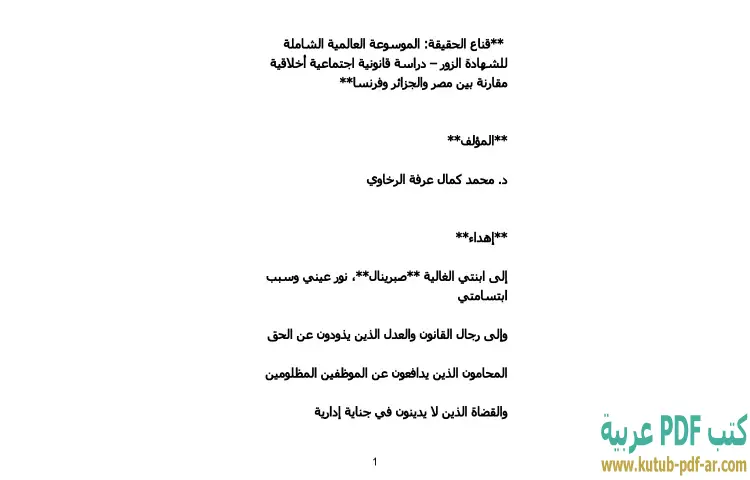 **قناع الحقيقة: الموسوعة العالمية الشاملة للشهادة الزور – دراسة قانونية اجتماعية أخلاقية مقارنة بين مصر والجزائر وفرنسا**

**المؤلف**

د. محمد كمال عرفة الرخاوي

**إهداء**

إلى ابنتي الغالية **صبرينال**، نور عيني وسبب ابتسامتي

وإلى رجال القانون والعدل الذين يذودون عن الحق

المحامون الذين يدافعون عن الموظفين المظلومين

والقضاة الذين لا يدينون في جناية إدارية

1

كتب PDF عربية
www.kutub-pdf-ar.com